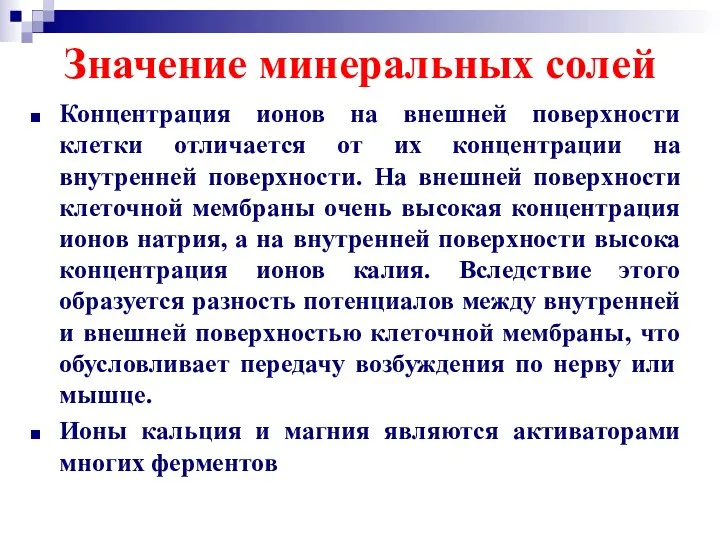 Значение минеральных солей

Концентрация ионов на внешней поверхности клетки отличается от их концентрации на внутренней поверхности. На внешней поверхности клеточной мембраны очень высокая концентрация ионов натрия, а на внутренней поверхности высока концентрация ионов калия. Вследствие этого образуется разность потенциалов между внутренней и внешней поверхностью клеточной мембраны, что обусловливает передачу возбуждения по нерву или мышце.

Ионы кальция и магния являются активаторами многих ферментов